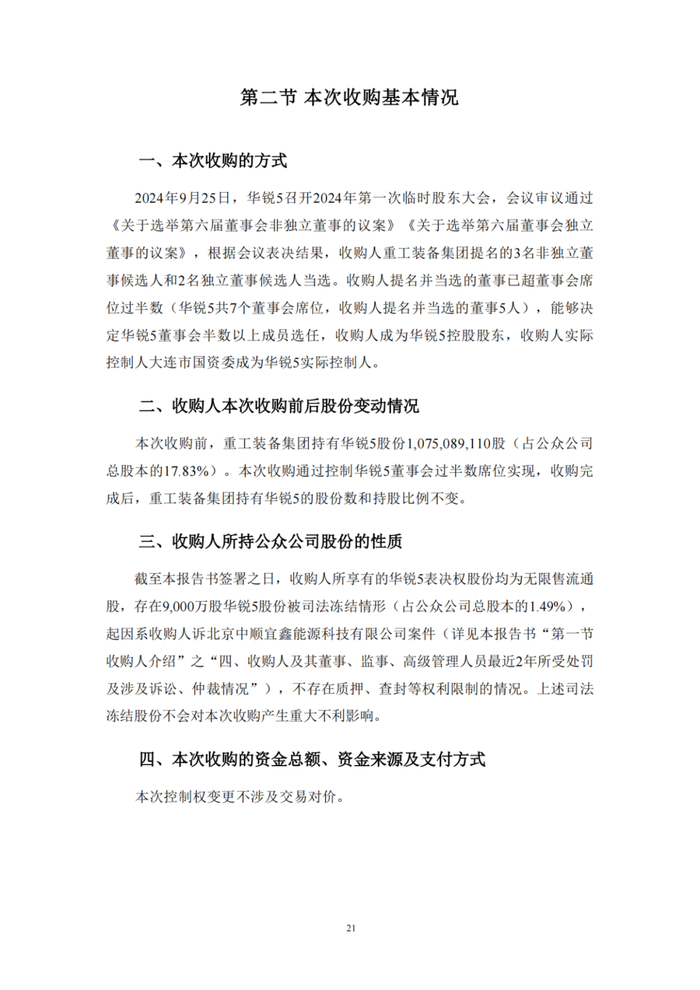 第二节 本次收购基本情况

一、本次收购的方式

2024年9月25日，华锐5召开2024年第一次临时股东大会，会议审议通过《关于选举第六届董事会非独立董事的议案》《关于选举第六届董事会独立董事的议案》，根据会议表决结果，收购人重工装备集团提名的3名非独立董事候选人和2名独立董事候选人当选。收购人提名并当选的董事已超董事会席位过半数（华锐5共7个董事会席位，收购人提名并当选的董事5人），能够决定华锐5董事会半数以上成员选任，收购人成为华锐5控股股东，收购人实际控制人大连市国资委成为华锐5实际控制人。

二、收购人本次收购前后股份变动情况

本次收购前，重工装备集团持有华锐5股份1,075,089,110股（占公众公司总股本的17.83%）。本次收购通过控制华锐5董事会过半数席位实现，收购完成后，重工装备集团持有华锐5的股份数和持股比例不变。

三、收购人所持公众公司股份的性质

截至本报告书签署之日，收购人所享有的华锐5表决权股份均为无限售流通股，存在9,000万股华锐5股份被司法冻结情形（占公众公司总股本的1.49%），起因系收购人诉北京中顺宜鑫能源科技有限公司案件（详见本报告书“第一节 收购人介绍”之“四、收购人及其董事、监事、高级管理人员最近2年所受处罚及涉及诉讼、仲裁情况”），不存在质押、查封等权利限制的情况。上述司法冻结股份不会对本次收购产生重大不利影响。

四、本次收购的资金总额、资金来源及支付方式

本次控制权变更不涉及交易对价。

21